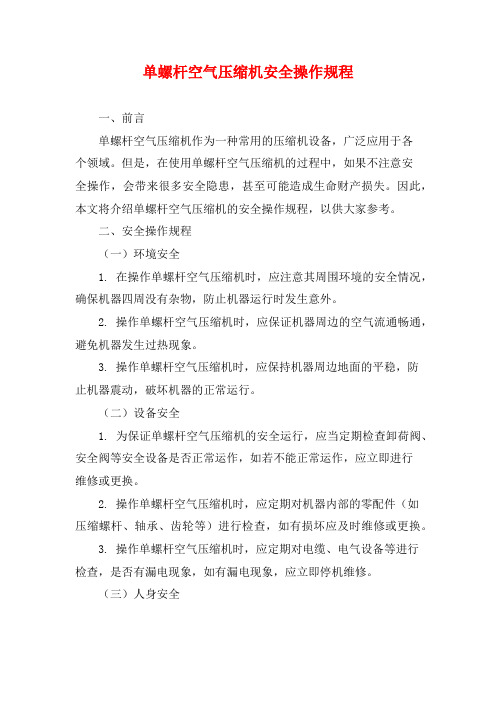 单螺杆空气压缩机安全操作规程

一、前言

单螺杆空气压缩机作为一种常用的压缩机设备，广泛应用于各个领域。但是，在使用单螺杆空气压缩机的过程中，如果不注意安全操作，会带来很多安全隐患，甚至可能造成生命财产损失。因此，本文将介绍单螺杆空气压缩机的安全操作规程，以供大家参考。

二、安全操作规程

（一）环境安全

1. 在操作单螺杆空气压缩机时，应注意其周围环境的安全情况，确保机器四周没有杂物，防止机器运行时发生意外。

2. 操作单螺杆空气压缩机时，应保证机器周边的空气流通畅通，避免机器发生过热现象。

3. 操作单螺杆空气压缩机时，应保持机器周边地面的平稳，防止机器震动，破坏机器的正常运行。

（二）设备安全

1. 为保证单螺杆空气压缩机的安全运行，应当定期检查卸荷阀、安全阀等安全设备是否正常运作，如若不能正常运作，应立即进行维修或更换。

2. 操作单螺杆空气压缩机时，应定期对机器内部的零配件（如压缩螺杆、轴承、齿轮等）进行检查，如有损坏应及时维修或更换。

3. 操作单螺杆空气压缩机时，应定期对电缆、电气设备等进行检查，是否有漏电现象，如有漏电现象，应立即停机维修。

（三）人身安全